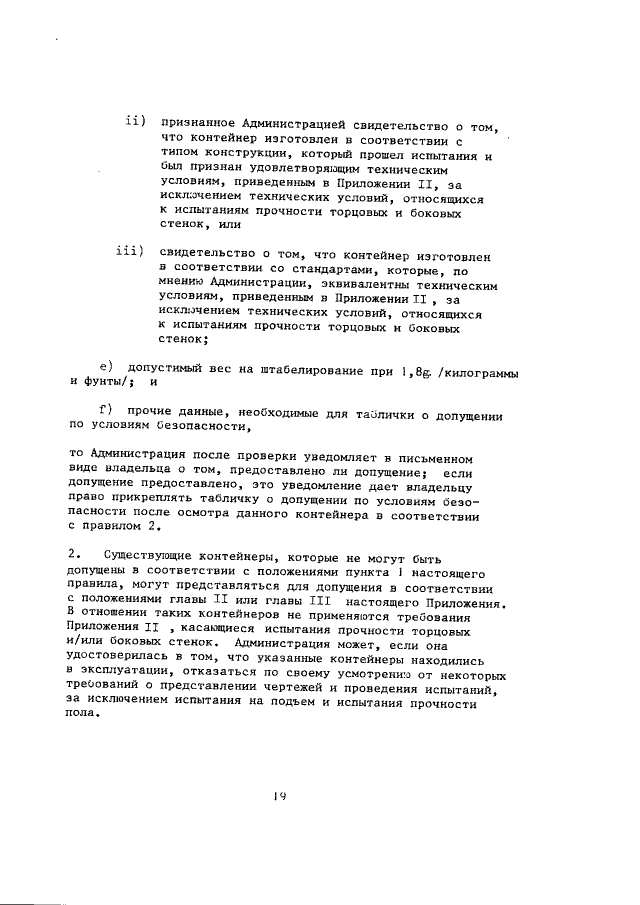 ii) признанное Администрацией свидетельство о том, что контейнер изготовлен в соответствии с типом конструкции, который прошел испытания и был признан удовлетворяющим техническим условиям, приведенным в Приложении II, за исключением технических условий, относящихся к испытаниям прочности торцовых и боковых стенок, или

iii) свидетельство о том, что контейнер изготовлен в соответствии со стандартами, которые, по мнению Администрации, эквивалентны техническим условиям, приведенным в Приложении II , за исключением технических условий, относящихся к испытаниям прочности торцовых и боковых стенок;

e) допустимый вес на штабелирование при 1,8g. /килограммы и фунты/; и

f) прочие данные, необходимые для таблички о допущении по условиям безопасности,

то Администрация после проверки уведомляет в письменном виде владельца о том, предоставлено ли допущение; если допущение предоставлено, это уведомление дает владельцу право прикреплять табличку о допущении по условиям безопасности после осмотра данного контейнера в соответствии с правилом 2.

2. Существующие контейнеры, которые не могут быть допущены в соответствии с положениями пункта 1 настоящего правила, могут представляться для допущения в соответствии с положениями главы II или главы III настоящего Приложения. В отношении таких контейнеров не применяются требования Приложения II , касающиеся испытания прочности торцовых и/или боковых стенок. Администрация может, если она удостоверилась в том, что указанные контейнеры находились в эксплуатации, отказаться по своему усмотрению от некоторых требований о представлении чертежей и проведения испытаний, за исключением испытания на подъем и испытания прочности пола.

19